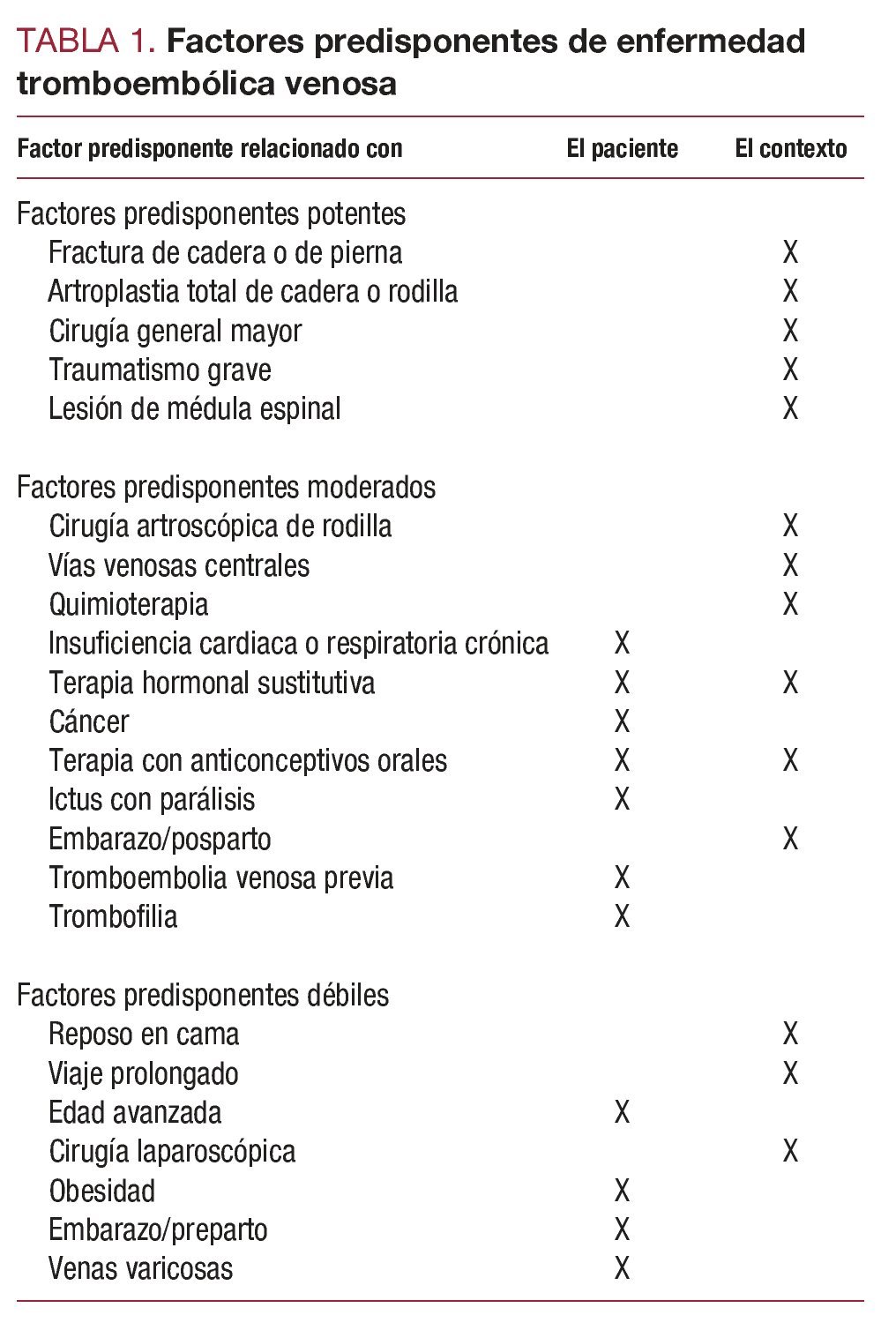 TABLA 1. Factores predisponentes de enfermedad tromboembólica venosa

| Factor predisponente relacionado con | El paciente | El contexto |
|---|---|---|
| Factores predisponentes potentes | | |
| Fractura de cadera o de pierna | | X |
| Artroplastia total de cadera o rodilla | | X |
| Cirugía general mayor | | X |
| Traumatismo grave | | X |
| Lesión de médula espinal | | X |
| Factores predisponentes moderados | | |
| Cirugía artroscópica de rodilla | | X |
| Vías venosas centrales | | X |
| Quimioterapia | | X |
| Insuficiencia cardiaca o respiratoria crónica | X | |
| Terapia hormonal sustitutiva | X | X |
| Cáncer | X | |
| Terapia con anticonceptivos orales | X | X |
| Ictus con parálisis | X | |
| Embarazo/posparto | | X |
| Tromboembolia venosa previa | X | |
| Trombofilia | X | |
| Factores predisponentes débiles | | |
| Reposo en cama | | X |
| Viaje prolongado | | X |
| Edad avanzada | X | |
| Cirugía laparoscópica | | X |
| Obesidad | X | |
| Embarazo/preparto | X | |
| Venas varicosas | X | |